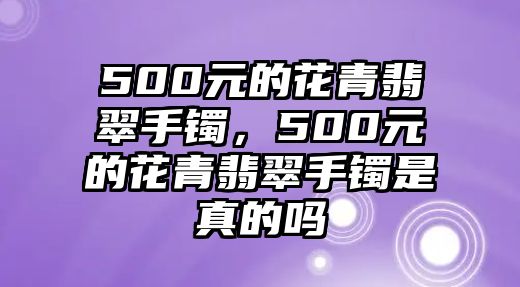 500元的花青翡翠手镯，500元的花青翡翠手镯是真的吗